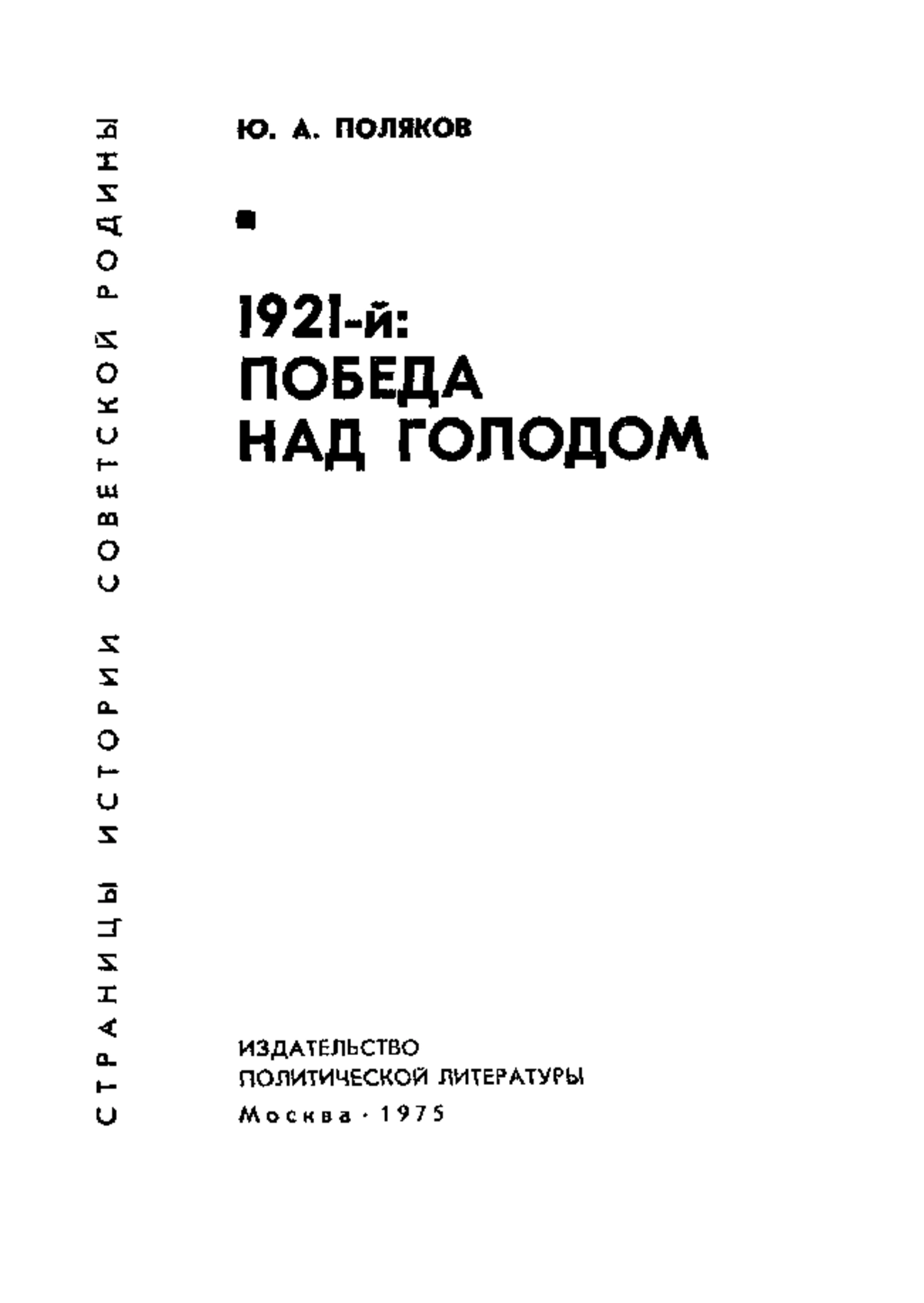 СТРАНИЦЫ ИСТОРИИ СОВЕТСКОЙ РОДИНЫ

Ю. А. ПОЛЯКОВ

1921-й: ПОБЕДА НАД ГОЛОДОМ

ИЗДАТЕЛЬСТВО ПОЛИТИЧЕСКОЙ ЛИТЕРАТУРЫ
Москва · 1975